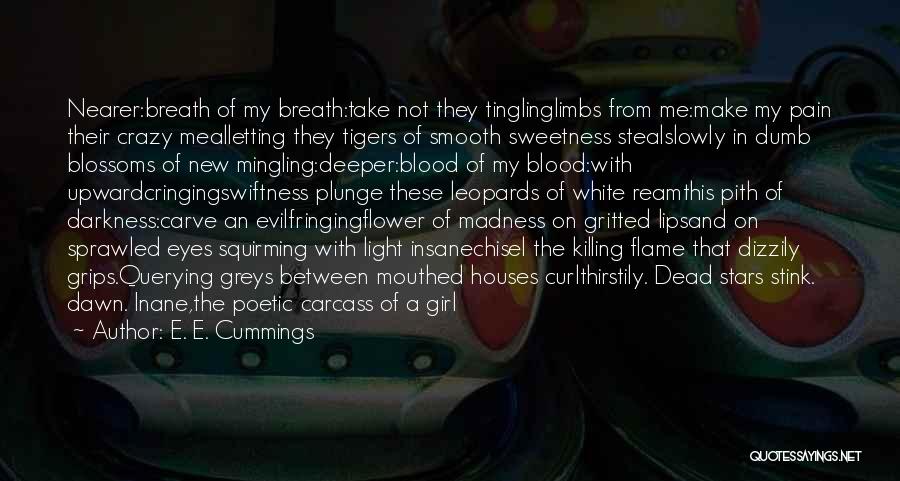 Nearer:breath of my breath:take not they tinglinglimbs from me:make my pain their crazy mealletting they tigers of smooth sweetness stealslowly in dumb blossoms of new mingling:deeper:blood of my blood:with upwardcringingswiftness plunge these leopards of white reamthis pith of darkness:carve an evilfringingflower of madness on gritted lipsand on sprawled eyes squirming with light insanechisel the killing flame that dizzily grips.Querying greys between mouthed houses curlthirstily. Dead stars stink. dawn. Inane,the poetic carcass of a girl

~ Author: E. E. Cummings

QUOTESSAYINGS.NET